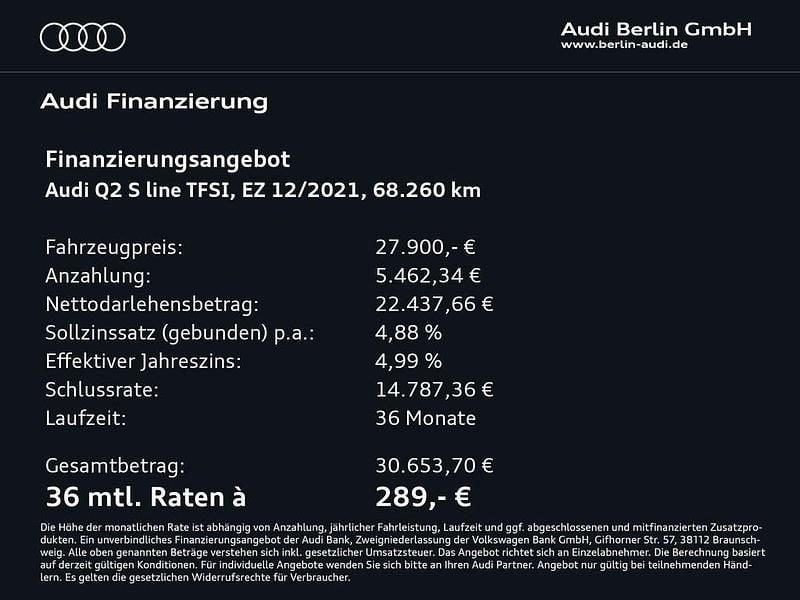 Audi Berlin GmbH
www.berlin-audi.de

Audi Finanzierung

Finanzierungsangebot
Audi Q2 S line TFSI, EZ 12/2021, 68.260 km

| | |
|---|---|
| Fahrzeugpreis: | 27.900,- € |
| Anzahlung: | 5.462,34 € |
| Nettodarlehensbetrag: | 22.437,66 € |
| Sollzinssatz (gebunden) p.a.: | 4,88 % |
| Effektiver Jahreszins: | 4,99 % |
| Schlussrate: | 14.787,36 € |
| Laufzeit: | 36 Monate |
| Gesamtbetrag: | 30.653,70 € |
| 36 mtl. Raten à | 289,- € |

Die Höhe der monatlichen Rate ist abhängig von Anzahlung, jährlicher Fahrleistung, Laufzeit und ggf. abgeschlossenen und mitfinanzierten Zusatzprodukten. Ein unverbindliches Finanzierungsangebot der Audi Bank, Zweigniederlassung der Volkswagen Bank GmbH, Gifhorner Str. 57, 38112 Braunschweig. Alle oben genannten Beträge verstehen sich inkl. gesetzlicher Umsatzsteuer. Das Angebot richtet sich an Einzelabnehmer. Die Berechnung basiert auf derzeit gültigen Konditionen. Für individuelle Angebote wenden Sie sich bitte an Ihren Audi Partner. Angebot nur gültig bei teilnehmenden Händlern. Es gelten die gesetzlichen Widerrufsrechte für Verbraucher.